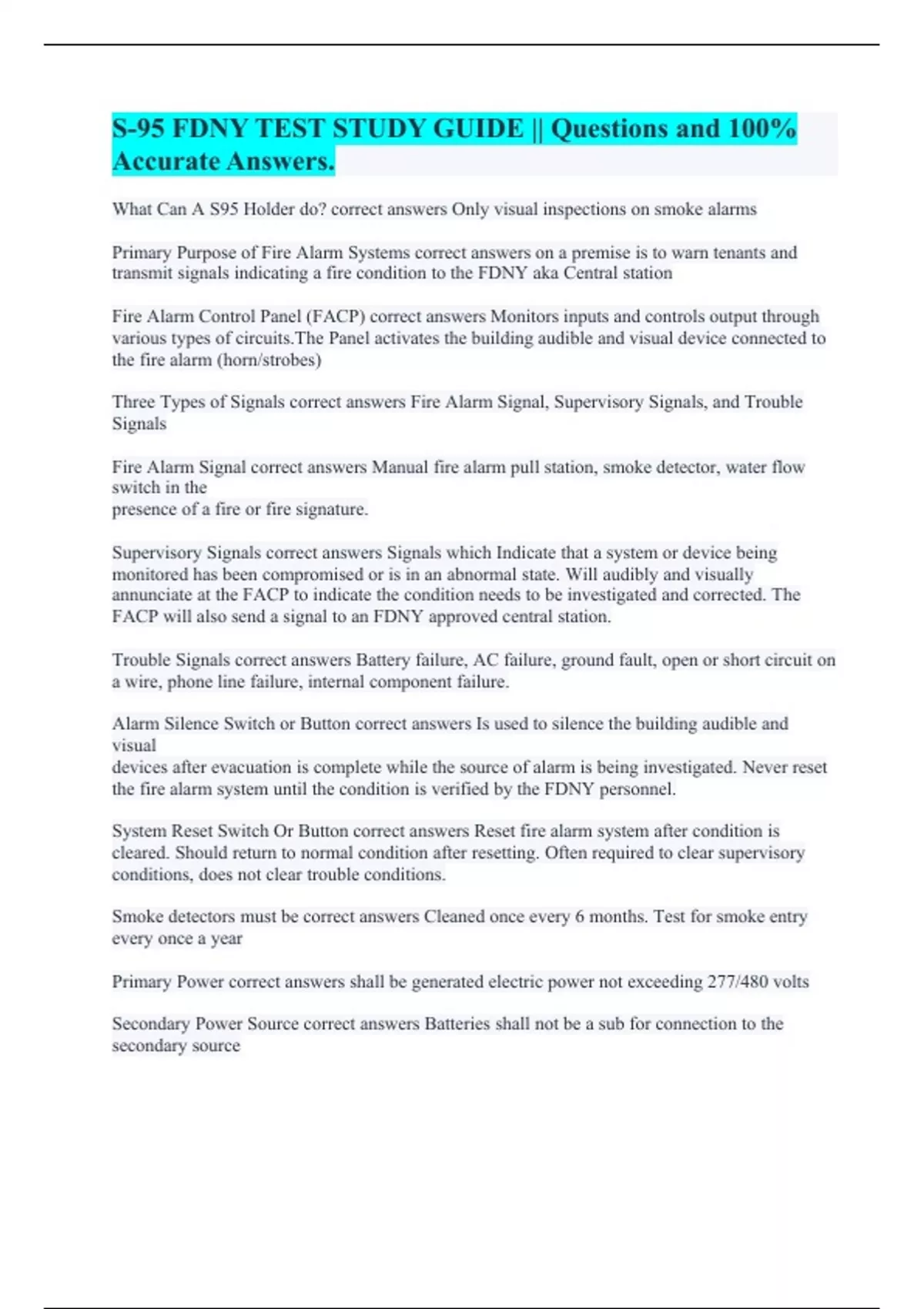 S-95 FDNY TEST STUDY GUIDE || Questions and 100% Accurate Answers.

What Can A S95 Holder do? correct answers Only visual inspections on smoke alarms

Primary Purpose of Fire Alarm Systems correct answers on a premise is to warn tenants and transmit signals indicating a fire condition to the FDNY aka Central station

Fire Alarm Control Panel (FACP) correct answers Monitors inputs and controls output through various types of circuits.The Panel activates the building audible and visual device connected to the fire alarm (horn/strobes)

Three Types of Signals correct answers Fire Alarm Signal, Supervisory Signals, and Trouble Signals

Fire Alarm Signal correct answers Manual fire alarm pull station, smoke detector, water flow switch in the
presence of a fire or fire signature.

Supervisory Signals correct answers Signals which Indicate that a system or device being monitored has been compromised or is in an abnormal state. Will audibly and visually annunciate at the FACP to indicate the condition needs to be investigated and corrected. The FACP will also send a signal to an FDNY approved central station.

Trouble Signals correct answers Battery failure, AC failure, ground fault, open or short circuit on a wire, phone line failure, internal component failure.

Alarm Silence Switch or Button correct answers Is used to silence the building audible and visual
devices after evacuation is complete while the source of alarm is being investigated. Never reset the fire alarm system until the condition is verified by the FDNY personnel.

System Reset Switch Or Button correct answers Reset fire alarm system after condition is cleared. Should return to normal condition after resetting. Often required to clear supervisory conditions, does not clear trouble conditions.

Smoke detectors must be correct answers Cleaned once every 6 months. Test for smoke entry every once a year

Primary Power correct answers shall be generated electric power not exceeding 277/480 volts

Secondary Power Source correct answers Batteries shall not be a sub for connection to the secondary source